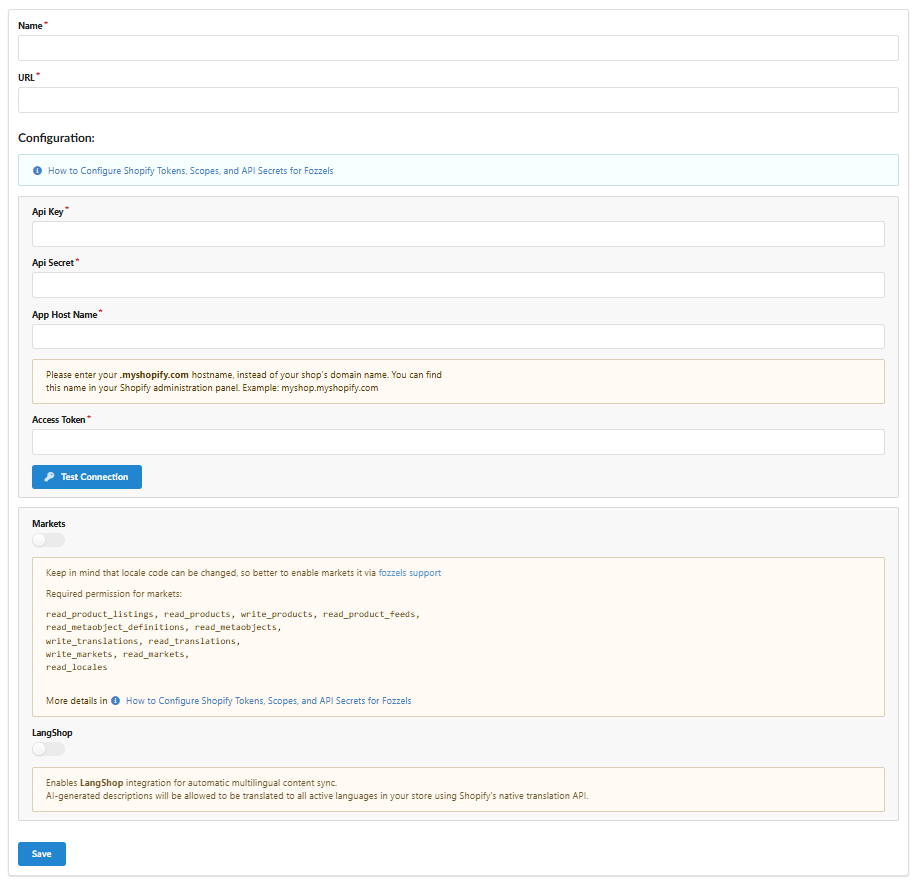 Name*

URL*

Configuration:

How to Configure Shopify Tokens, Scopes, and API Secrets for Fozzels

Api Key*

Api Secret*

App Host Name*

Please enter your .myshopify.com hostname, instead of your shop's domain name. You can find this name in your Shopify administration panel. Example: myshop.myshopify.com

Access Token*

Test Connection

Markets

Keep in mind that locale code can be changed, so better to enable markets it via fozzels support

Required permission for markets:

read_product_listings, read_products, write_products, read_product_feeds,
read_metaobject_definitions, read_metaobjects,
write_translations, read_translations,
write_markets, read_markets,
read_locales

More details in How to Configure Shopify Tokens, Scopes, and API Secrets for Fozzels

LangShop

Enables LangShop integration for automatic multilingual content sync.
AI-generated descriptions will be allowed to be translated to all active languages in your store using Shopify's native translation API.

Save